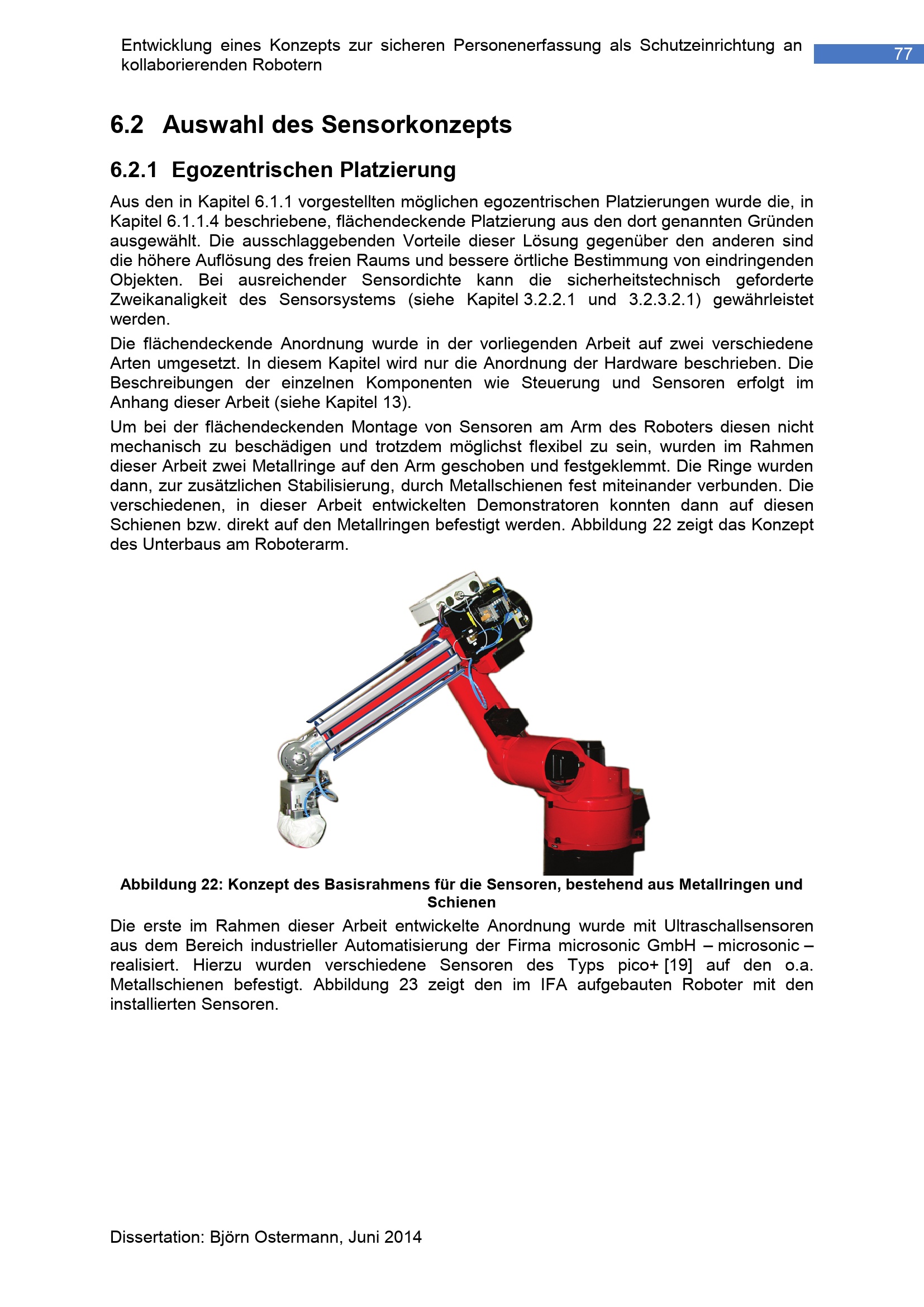 Entwicklung eines Konzepts zur sicheren Personenerfassung als Schutzeinrichtung an kollaborierenden Robotern

77

6.2 Auswahl des Sensorkonzepts

6.2.1 Egozentrischen Platzierung

Aus den in Kapitel 6.1.1 vorgestellten möglichen egozentrischen Platzierungen wurde die, in Kapitel 6.1.1.4 beschriebene, flächendeckende Platzierung aus den dort genannten Gründen ausgewählt. Die ausschlaggebenden Vorteile dieser Lösung gegenüber den anderen sind die höhere Auflösung des freien Raums und bessere örtliche Bestimmung von eindringenden Objekten. Bei ausreichender Sensordichte kann die sicherheitstechnisch geforderte Zweikanaligkeit des Sensorsystems (siehe Kapitel 3.2.2.1 und 3.2.3.2.1) gewährleistet werden.

Die flächendeckende Anordnung wurde in der vorliegenden Arbeit auf zwei verschiedene Arten umgesetzt. In diesem Kapitel wird nur die Anordnung der Hardware beschrieben. Die Beschreibungen der einzelnen Komponenten wie Steuerung und Sensoren erfolgt im Anhang dieser Arbeit (siehe Kapitel 13).

Um bei der flächendeckenden Montage von Sensoren am Arm des Roboters diesen nicht mechanisch zu beschädigen und trotzdem möglichst flexibel zu sein, wurden im Rahmen dieser Arbeit zwei Metallringe auf den Arm geschoben und festgeklemmt. Die Ringe wurden dann, zur zusätzlichen Stabilisierung, durch Metallschienen fest miteinander verbunden. Die verschiedenen, in dieser Arbeit entwickelten Demonstratoren konnten dann auf diesen Schienen bzw. direkt auf den Metallringen befestigt werden. Abbildung 22 zeigt das Konzept des Unterbaus am Roboterarm.

Abbildung 22: Konzept des Basisrahmens für die Sensoren, bestehend aus Metallringen und Schienen

Die erste im Rahmen dieser Arbeit entwickelte Anordnung wurde mit Ultraschallsensoren aus dem Bereich industrieller Automatisierung der Firma microsonic GmbH – microsonic – realisiert. Hierzu wurden verschiedene Sensoren des Typs pico+ [19] auf den o.a. Metallschienen befestigt. Abbildung 23 zeigt den im IFA aufgebauten Roboter mit den installierten Sensoren.

Dissertation: Björn Ostermann, Juni 2014